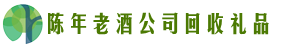 陈年老酒公司回收礼品